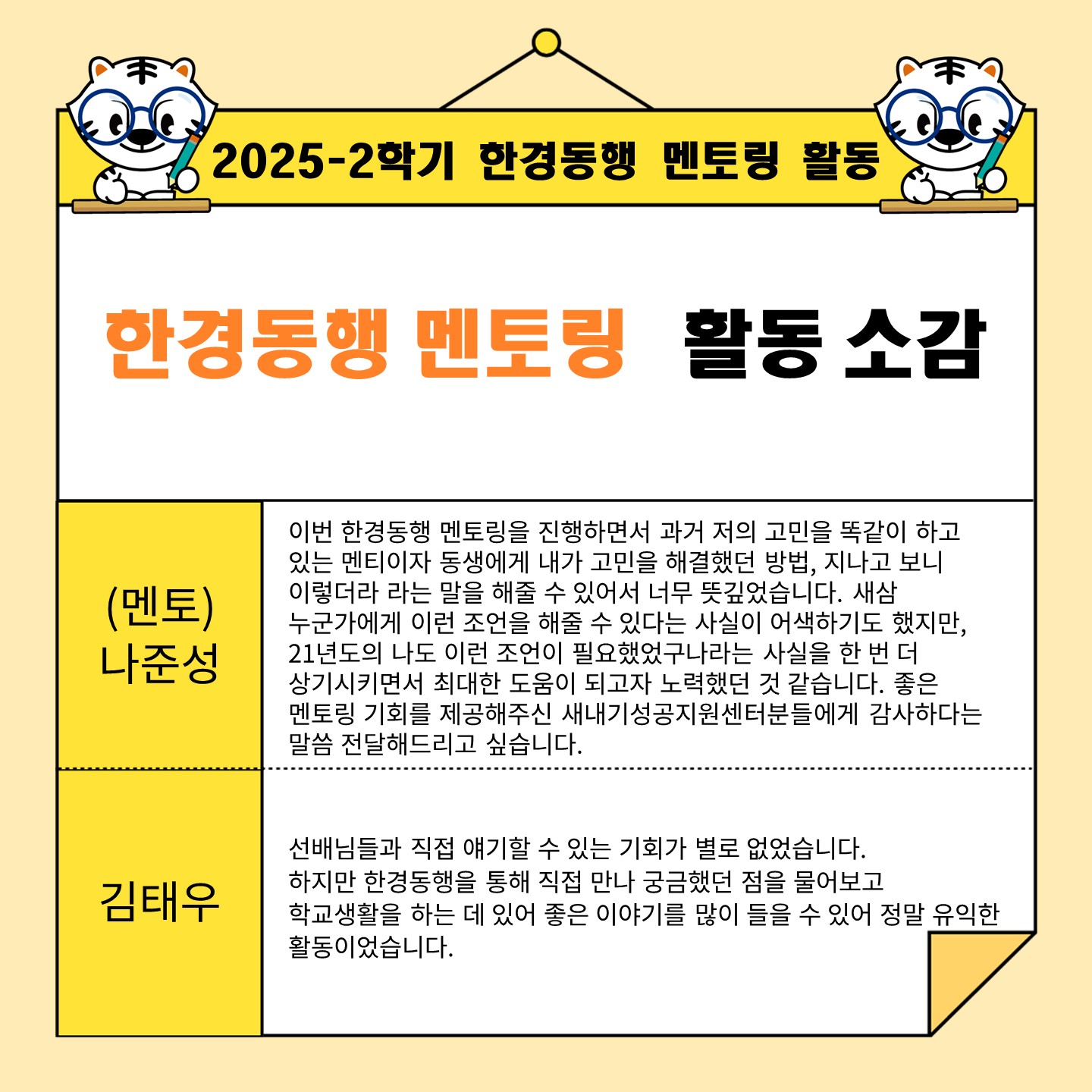 2025-2학기 한경동행 멘토링 활동

한경동행 멘토링 활동 소감

(멘토)
나준성

이번 한경동행 멘토링을 진행하면서 과거 저의 고민을 똑같이 하고 있는 멘티이자 동생에게 내가 고민을 해결했던 방법, 지나고 보니 이렇더라 라는 말을 해줄 수 있어서 너무 뜻깊었습니다. 새삼 누군가에게 이런 조언을 해줄 수 있다는 사실이 어색하기도 했지만, 21년도의 나도 이런 조언이 필요했었구나라는 사실을 한 번 더 상기시키면서 최대한 도움이 되고자 노력했던 것 같습니다. 좋은 멘토링 기회를 제공해주신 새내기성공지원센터분들에게 감사하다는 말씀 전달해드리고 싶습니다.

김태우

선배님들과 직접 얘기할 수 있는 기회가 별로 없었습니다. 하지만 한경동행을 통해 직접 만나 궁금했던 점을 물어보고 학교생활을 하는 데 있어 좋은 이야기를 많이 들을 수 있어 정말 유익한 활동이었습니다.